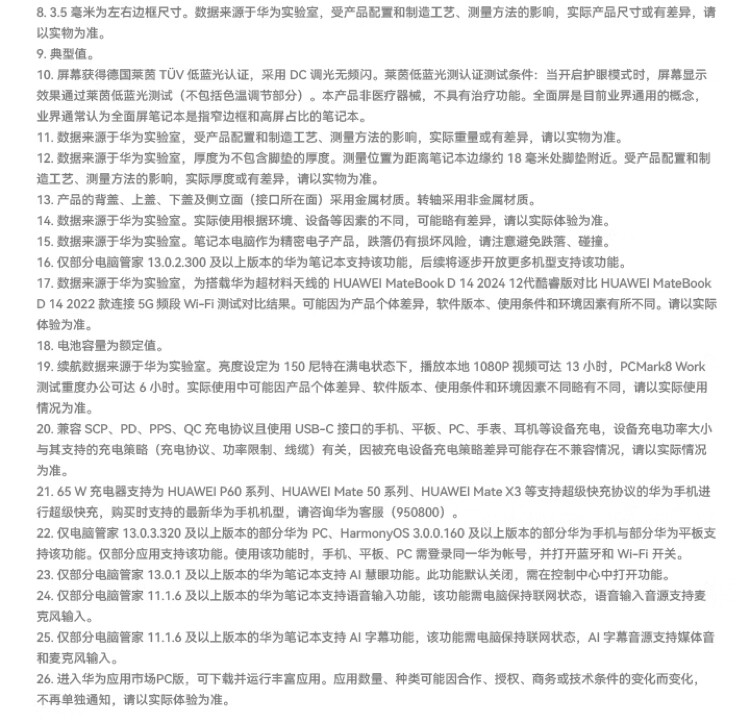 8. 3.5 毫米为左右边框尺寸。数据来源于华为实验室，受产品配置和制造工艺、测量方法的影响，实际产品尺寸或有差异，请以实物为准。

9. 典型值。

10. 屏幕获得德国莱茵 TÜV 低蓝光认证，采用 DC 调光无频闪。莱茵低蓝光测认证测试条件：当开启护眼模式时，屏幕显示效果通过莱茵低蓝光测试（不包括色温调节部分）。本产品非医疗器械，不具有治疗功能。全面屏是目前业界通用的概念，业界通常认为全面屏笔记本是指窄边框和高屏占比的笔记本。

11. 数据来源于华为实验室，受产品配置和制造工艺、测量方法的影响，实际重量或有差异，请以实物为准。

12. 数据来源于华为实验室，厚度为不包含脚垫的厚度。测量位置为距离笔记本边缘约 18 毫米处脚垫附近。受产品配置和制造工艺、测量方法的影响，实际厚度或有差异，请以实物为准。

13. 产品的背盖、上盖、下盖及侧立面（接口所在面）采用金属材质。转轴采用非金属材质。

14. 数据来源于华为实验室。实际使用根据环境、设备等因素的不同，可能略有差异，请以实际体验为准。

15. 数据来源于华为实验室。笔记本电脑作为精密电子产品，跌落仍有损坏风险，请注意避免跌落、碰撞。

16. 仅部分电脑管家 13.0.2.300 及以上版本的华为笔记本支持该功能，后续将逐步开放更多机型支持该功能。

17. 数据来源于华为实验室，为搭载华为超材料天线的 HUAWEI MateBook D 14 2024 12代酷睿版对比 HUAWEI MateBook D 14 2022 款连接 5G 频段 Wi-Fi 测试对比结果。可能因为产品个体差异，软件版本、使用条件和环境因素有所不同。请以实际体验为准。

18. 电池容量为额定值。

19. 续航数据来源于华为实验室。亮度设定为 150 尼特在满电状态下，播放本地 1080P 视频可达 13 小时，PCMark8 Work 测试重度办公可达 6 小时。实际使用中可能因产品个体差异、软件版本、使用条件和环境因素不同略有不同，请以实际使用情况为准。

20. 兼容 SCP、PD、PPS、QC 充电协议且使用 USB-C 接口的手机、平板、PC、手表、耳机等设备充电，设备充电功率大小与其支持的充电策略（充电协议、功率限制、线缆）有关，因被充电设备充电策略差异可能存在不兼容情况，请以实际情况为准。

21. 65 W 充电器支持为 HUAWEI P60 系列、HUAWEI Mate 50 系列、HUAWEI Mate X3 等支持超级快充协议的华为手机进行超级快充，购买时支持的最新华为手机机型，请咨询华为客服（950800）。

22. 仅电脑管家 13.0.3.320 及以上版本的部分华为 PC、HarmonyOS 3.0.0.160 及以上版本的部分华为手机与部分华为平板支持该功能。仅部分应用支持该功能。使用该功能时，手机、平板、PC 需登录同一华为帐号，并打开蓝牙和 Wi-Fi 开关。

23. 仅部分电脑管家 13.0.1 及以上版本的华为笔记本支持 AI 慧眼功能。此功能默认关闭，需在控制中心中打开功能。

24. 仅部分电脑管家 11.1.6 及以上版本的华为笔记本支持语音输入功能，该功能需电脑保持联网状态，语音输入音源支持麦克风输入。

25. 仅部分电脑管家 11.1.6 及以上版本的华为笔记本支持 AI 字幕功能，该功能需电脑保持联网状态，AI 字幕音源支持媒体音和麦克风输入。

26. 进入华为应用市场PC版，可下载并运行丰富应用。应用数量、种类可能因合作、授权、商务或技术条件的变化而变化，不再单独通知，请以实际体验为准。